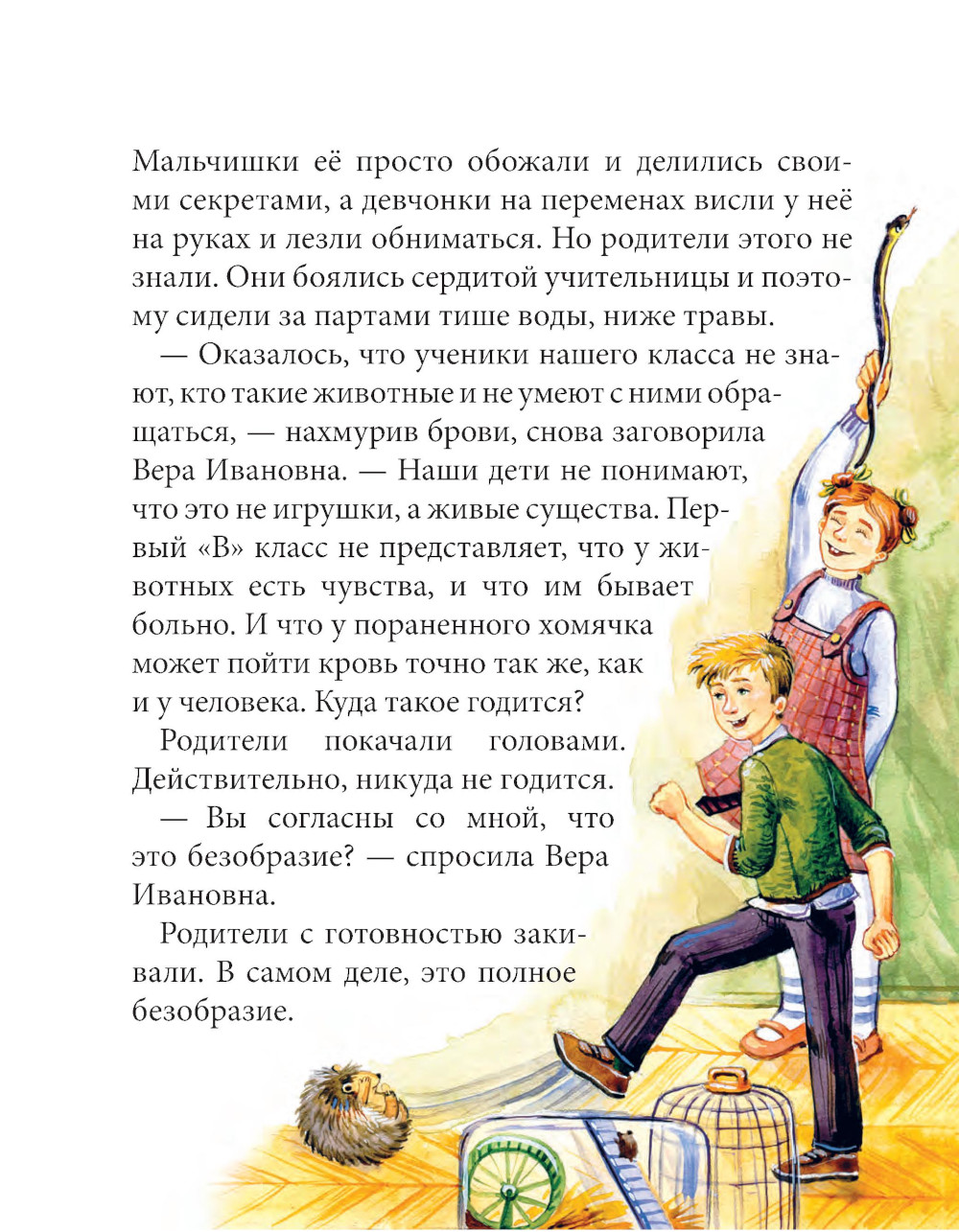 Мальчишки её просто обожали и делились своими секретами, а девчонки на переменах висли у неё на руках и лезли обниматься. Но родители этого не знали. Они боялись сердитой учительницы и поэтому сидели за партами тише воды, ниже травы.

— Оказалось, что ученики нашего класса не знают, кто такие животные и не умеют с ними обращаться, — нахмурив брови, снова заговорила Вера Ивановна. — Наши дети не понимают, что это не игрушки, а живые существа. Первый «В» класс не представляет, что у животных есть чувства, и что им бывает больно. И что у пораненного хомячка может пойти кровь точно так же, как и у человека. Куда такое годится?

Родители покачали головами. Действительно, никуда не годится.

— Вы согласны со мной, что это безобразие? — спросила Вера Ивановна.

Родители с готовностью закивали. В самом деле, это полное безобразие.